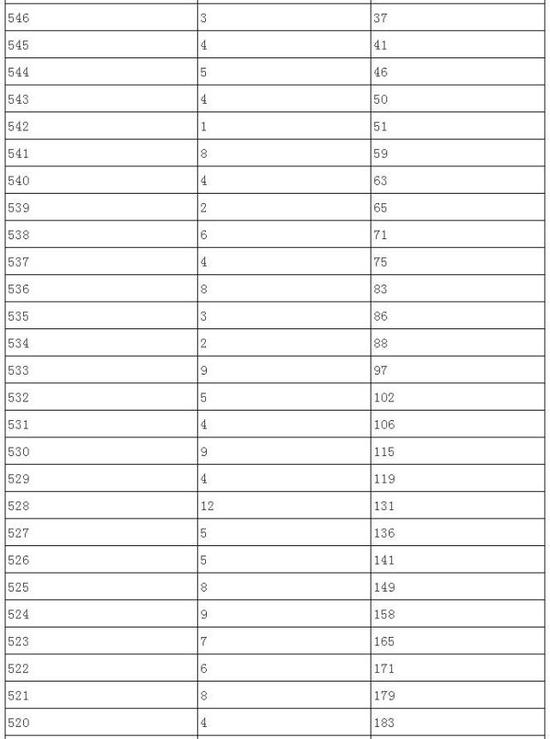 | | | |
|---|---|---|
| 546 | 3 | 37 |
| 545 | 4 | 41 |
| 544 | 5 | 46 |
| 543 | 4 | 50 |
| 542 | 1 | 51 |
| 541 | 8 | 59 |
| 540 | 4 | 63 |
| 539 | 2 | 65 |
| 538 | 6 | 71 |
| 537 | 4 | 75 |
| 536 | 8 | 83 |
| 535 | 3 | 86 |
| 534 | 2 | 88 |
| 533 | 9 | 97 |
| 532 | 5 | 102 |
| 531 | 4 | 106 |
| 530 | 9 | 115 |
| 529 | 4 | 119 |
| 528 | 12 | 131 |
| 527 | 5 | 136 |
| 526 | 5 | 141 |
| 525 | 8 | 149 |
| 524 | 9 | 158 |
| 523 | 7 | 165 |
| 522 | 6 | 171 |
| 521 | 8 | 179 |
| 520 | 4 | 183 |